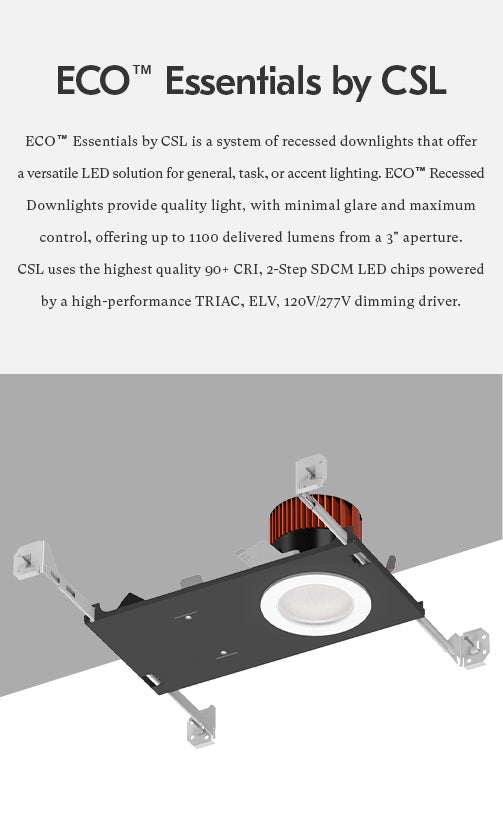 ECO™ Essentials by CSL

ECO™ Essentials by CSL is a system of recessed downlights that offer a versatile LED solution for general, task, or accent lighting. ECO™ Recessed Downlights provide quality light, with minimal glare and maximum control, offering up to 1100 delivered lumens from a 3" aperture. CSL uses the highest quality 90+ CRI, 2-Step SDCM LED chips powered by a high-performance TRIAC, ELV, 120V/277V dimming driver.